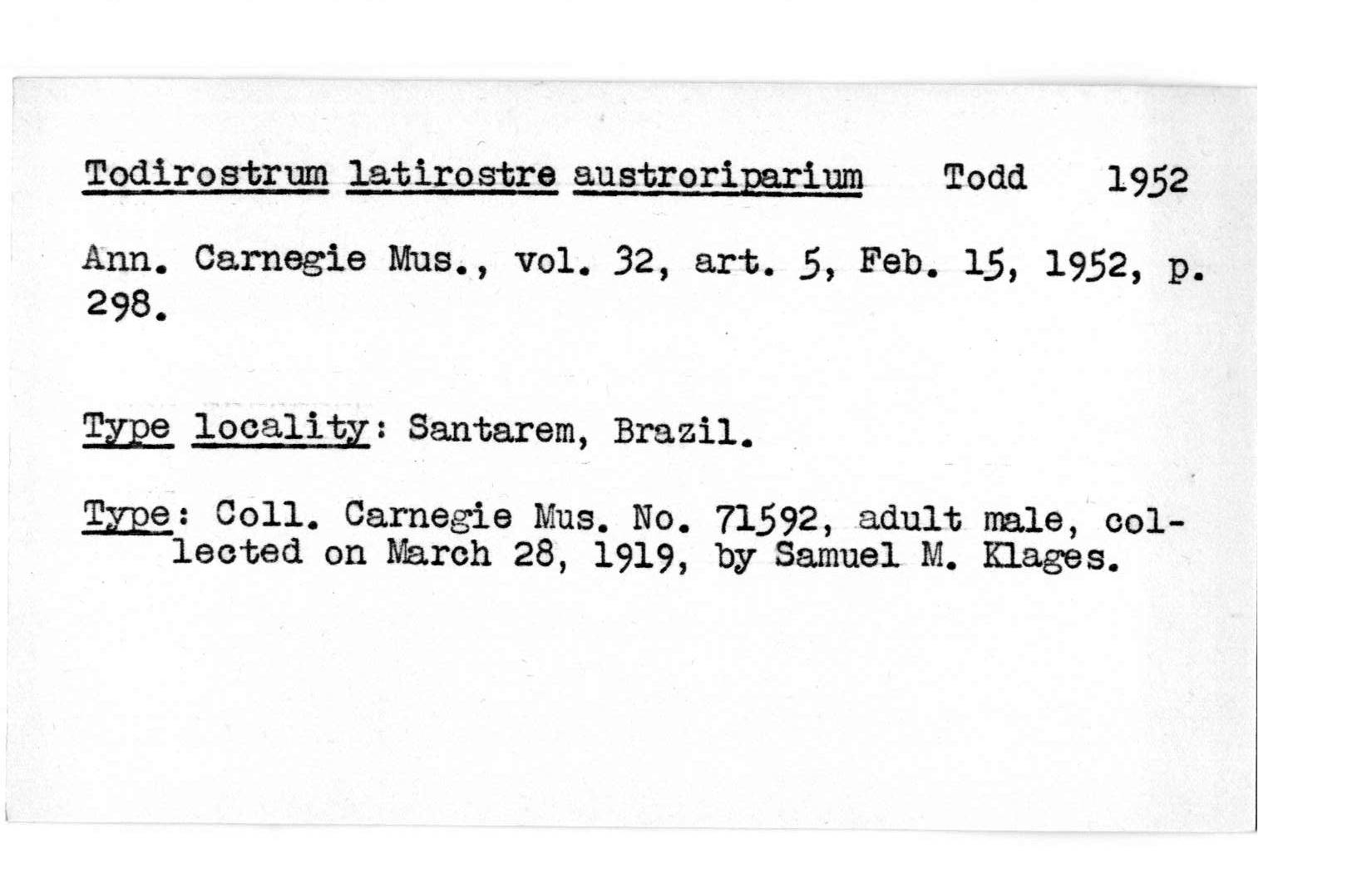 Todirostrum latirostre austroriparium Todd 1952

Ann. Carnegie Mus., vol. 32, art. 5, Feb. 15, 1952, p. 298.

Type locality: Santarem, Brazil.

Type: Coll. Carnegie Mus. No. 71592, adult male, collected on March 28, 1919, by Samuel M. Klages.